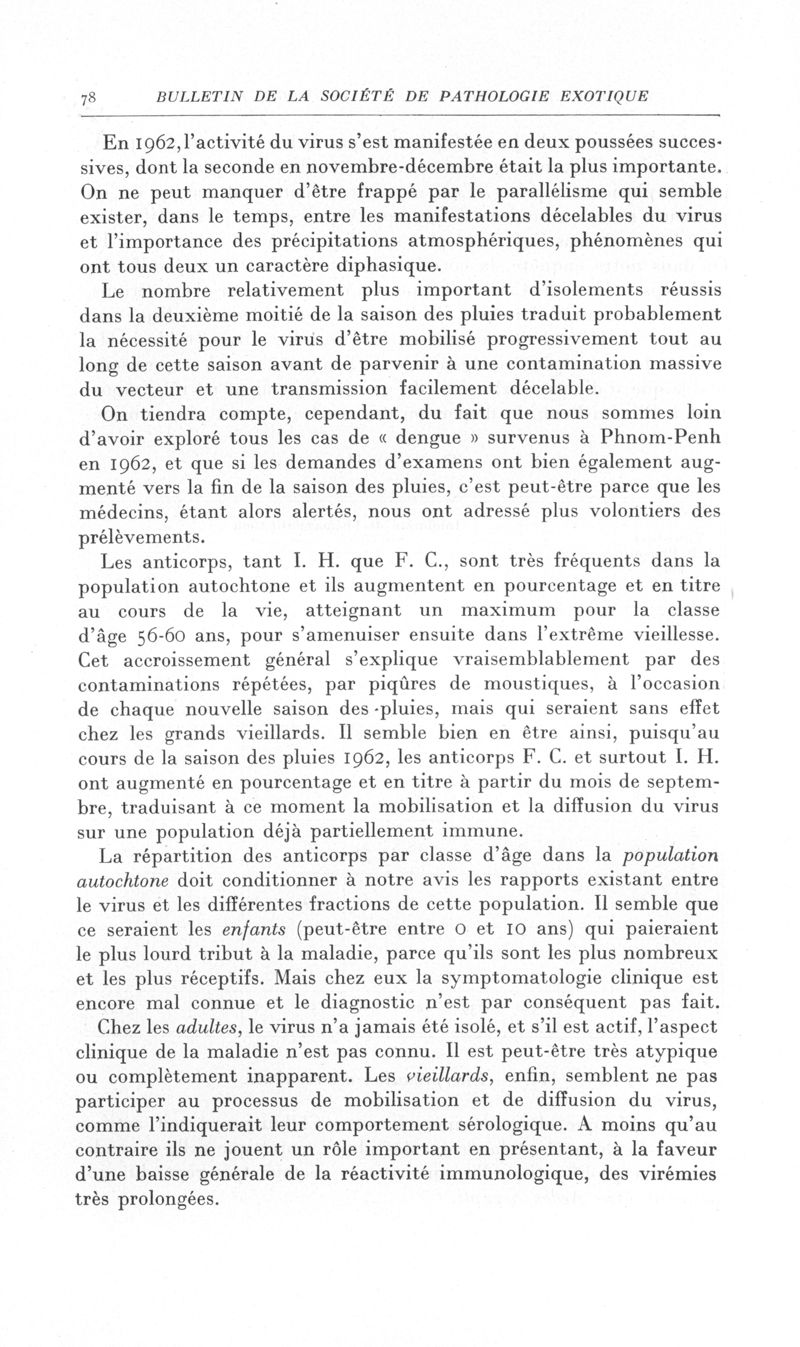 78 BULLETIN DE LA SOCIÉTÉ DE PATHOLOGIE EXOTIQUE

En 1962, l'activité du virus s'est manifestée en deux poussées successives, dont la seconde en novembre-décembre était la plus importante. On ne peut manquer d'être frappé par le parallélisme qui semble exister, dans le temps, entre les manifestations décelables du virus et l'importance des précipitations atmosphériques, phénomènes qui ont tous deux un caractère diphasique.

Le nombre relativement plus important d'isolements réussis dans la deuxième moitié de la saison des pluies traduit probablement la nécessité pour le virus d'être mobilisé progressivement tout au long de cette saison avant de parvenir à une contamination massive du vecteur et une transmission facilement décelable.

On tiendra compte, cependant, du fait que nous sommes loin d'avoir exploré tous les cas de « dengue » survenus à Phnom-Penh en 1962, et que si les demandes d'examens ont bien également augmenté vers la fin de la saison des pluies, c'est peut-être parce que les médecins, étant alors alertés, nous ont adressé plus volontiers des prélèvements.

Les anticorps, tant I. H. que F. C., sont très fréquents dans la population autochtone et ils augmentent en pourcentage et en titre au cours de la vie, atteignant un maximum pour la classe d'âge 56-60 ans, pour s'amenuiser ensuite dans l'extrême vieillesse. Cet accroissement général s'explique vraisemblablement par des contaminations répétées, par piqûres de moustiques, à l'occasion de chaque nouvelle saison des pluies, mais qui seraient sans effet chez les grands vieillards. Il semble bien en être ainsi, puisqu'au cours de la saison des pluies 1962, les anticorps F. C. et surtout I. H. ont augmenté en pourcentage et en titre à partir du mois de septembre, traduisant à ce moment la mobilisation et la diffusion du virus sur une population déjà partiellement immune.

La répartition des anticorps par classe d'âge dans la population autochtone doit conditionner à notre avis les rapports existant entre le virus et les différentes fractions de cette population. Il semble que ce seraient les enfants (peut-être entre 0 et 10 ans) qui paieraient le plus lourd tribut à la maladie, parce qu'ils sont les plus nombreux et les plus réceptifs. Mais chez eux la symptomatologie clinique est encore mal connue et le diagnostic n'est par conséquent pas fait.

Chez les adultes, le virus n'a jamais été isolé, et s'il est actif, l'aspect clinique de la maladie n'est pas connu. Il est peut-être très atypique ou complètement inapparent. Les vieillards, enfin, semblent ne pas participer au processus de mobilisation et de diffusion du virus, comme l'indiquerait leur comportement sérologique. A moins qu'au contraire ils ne jouent un rôle important en présentant, à la faveur d'une baisse générale de la réactivité immunologique, des virémies très prolongées.